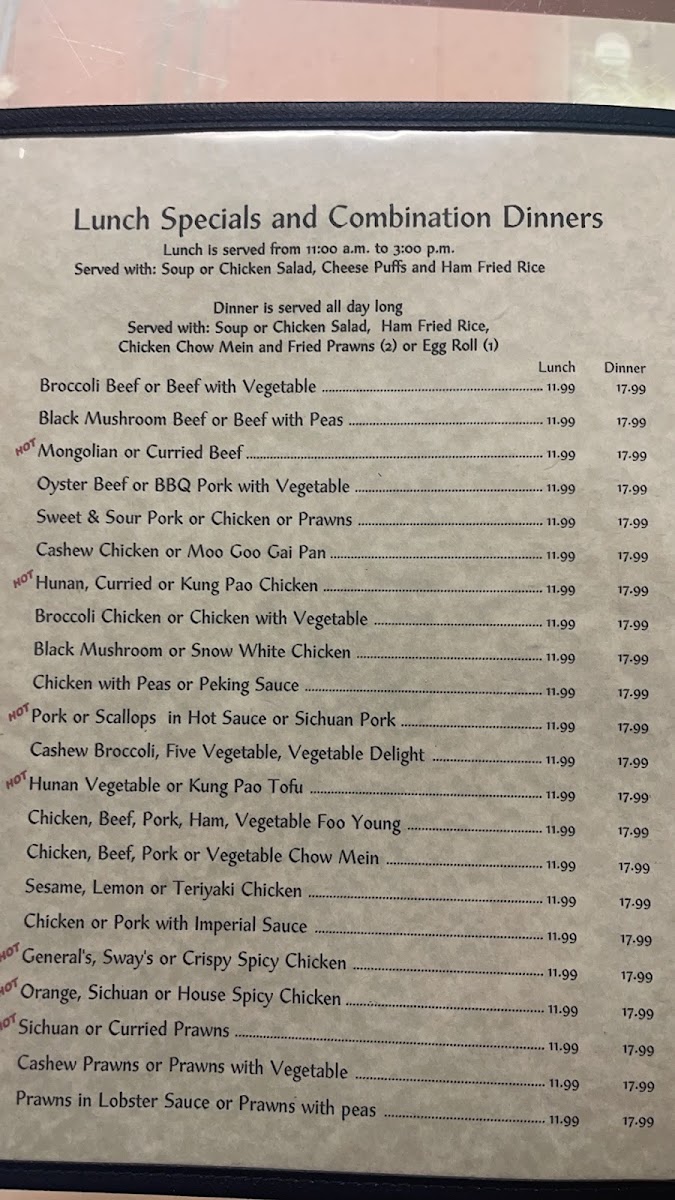 Lunch Specials and Combination Dinners

Lunch is served from 11:00 a.m. to 3:00 p.m.
Served with: Soup or Chicken Salad, Cheese Puffs and Ham Fried Rice

Dinner is served all day long
Served with: Soup or Chicken Salad, Ham Fried Rice, Chicken Chow Mein and Fried Prawns (2) or Egg Roll (1)

| | Lunch | Dinner |
|---|---|---|
| Broccoli Beef or Beef with Vegetable | 11.99 | 17.99 |
| Black Mushroom Beef or Beef with Peas | 11.99 | 17.99 |
| HOT Mongolian or Curried Beef | 11.99 | 17.99 |
| Oyster Beef or BBQ Pork with Vegetable | 11.99 | 17.99 |
| Sweet & Sour Pork or Chicken or Prawns | 11.99 | 17.99 |
| Cashew Chicken or Moo Goo Gai Pan | 11.99 | 17.99 |
| HOT Hunan, Curried or Kung Pao Chicken | 11.99 | 17.99 |
| Broccoli Chicken or Chicken with Vegetable | 11.99 | 17.99 |
| Black Mushroom or Snow White Chicken | 11.99 | 17.99 |
| Chicken with Peas or Peking Sauce | 11.99 | 17.99 |
| HOT Pork or Scallops in Hot Sauce or Sichuan Pork | 11.99 | 17.99 |
| Cashew Broccoli, Five Vegetable, Vegetable Delight | 11.99 | 17.99 |
| HOT Hunan Vegetable or Kung Pao Tofu | 11.99 | 17.99 |
| Chicken, Beef, Pork, Ham, Vegetable Foo Young | 11.99 | 17.99 |
| Chicken, Beef, Pork or Vegetable Chow Mein | 11.99 | 17.99 |
| Sesame, Lemon or Teriyaki Chicken | 11.99 | 17.99 |
| Chicken or Pork with Imperial Sauce | 11.99 | 17.99 |
| HOT General's, Sway's or Crispy Spicy Chicken | 11.99 | 17.99 |
| HOT Orange, Sichuan or House Spicy Chicken | 11.99 | 17.99 |
| HOT Sichuan or Curried Prawns | 11.99 | 17.99 |
| Cashew Prawns or Prawns with Vegetable | 11.99 | 17.99 |
| Prawns in Lobster Sauce or Prawns with peas | 11.99 | 17.99 |